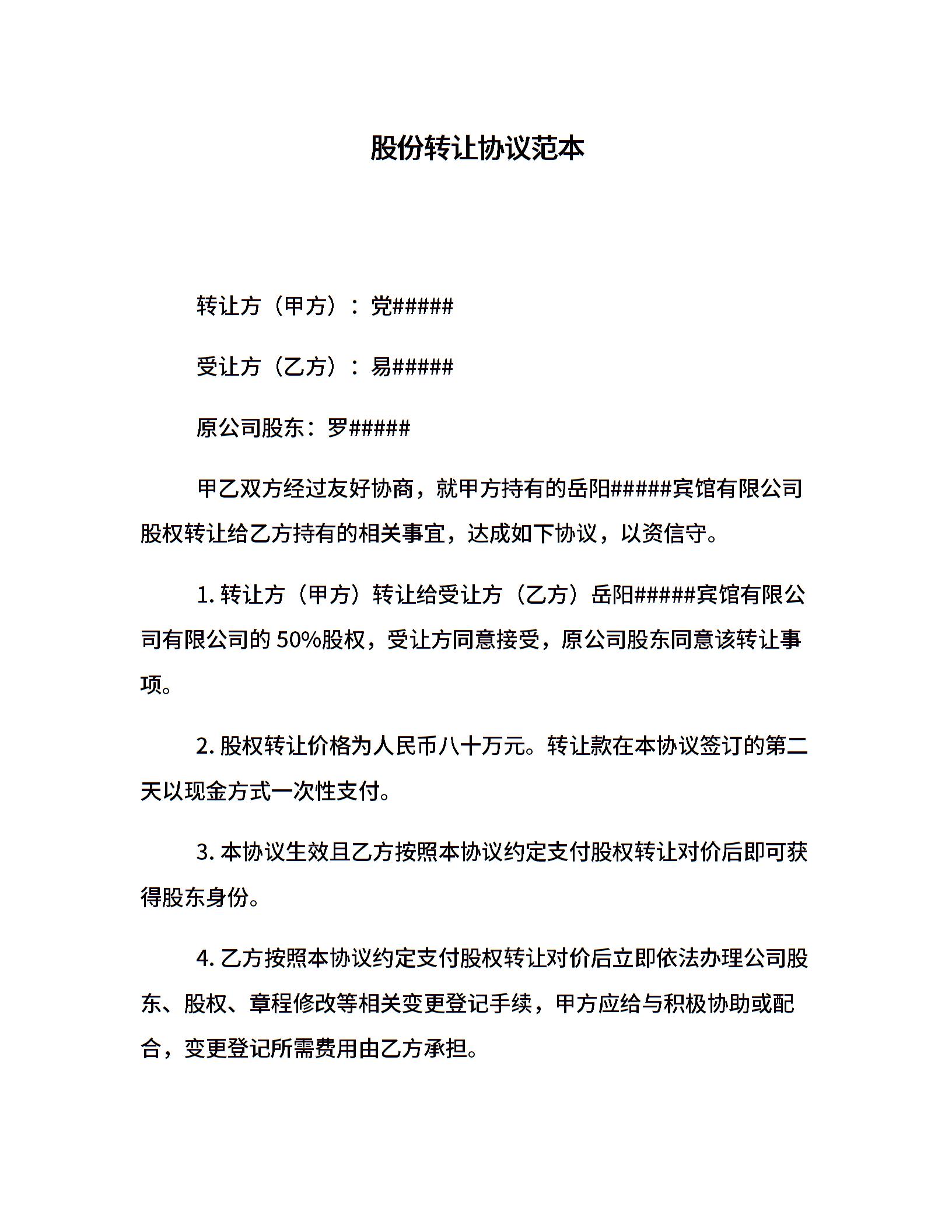 股份转让协议范本

转让方（甲方）：党#####

受让方（乙方）：易#####

原公司股东：罗#####

甲乙双方经过友好协商，就甲方持有的岳阳#####宾馆有限公司股权转让给乙方持有的相关事宜，达成如下协议，以资信守。

1. 转让方（甲方）转让给受让方（乙方）岳阳#####宾馆有限公司有限公司的 50%股权，受让方同意接受，原公司股东同意该转让事项。

2. 股权转让价格为人民币八十万元。转让款在本协议签订的第二天以现金方式一次性支付。

3. 本协议生效且乙方按照本协议约定支付股权转让对价后即可获得股东身份。

4. 乙方按照本协议约定支付股权转让对价后立即依法办理公司股东、股权、章程修改等相关变更登记手续，甲方应给与积极协助或配合，变更登记所需费用由乙方承担。